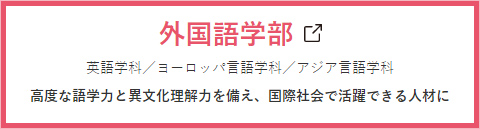 外国語学部

英語学科／ヨーロッパ言語学科／アジア言語学科

高度な語学力と異文化理解力を備え、国際社会で活躍できる人材に